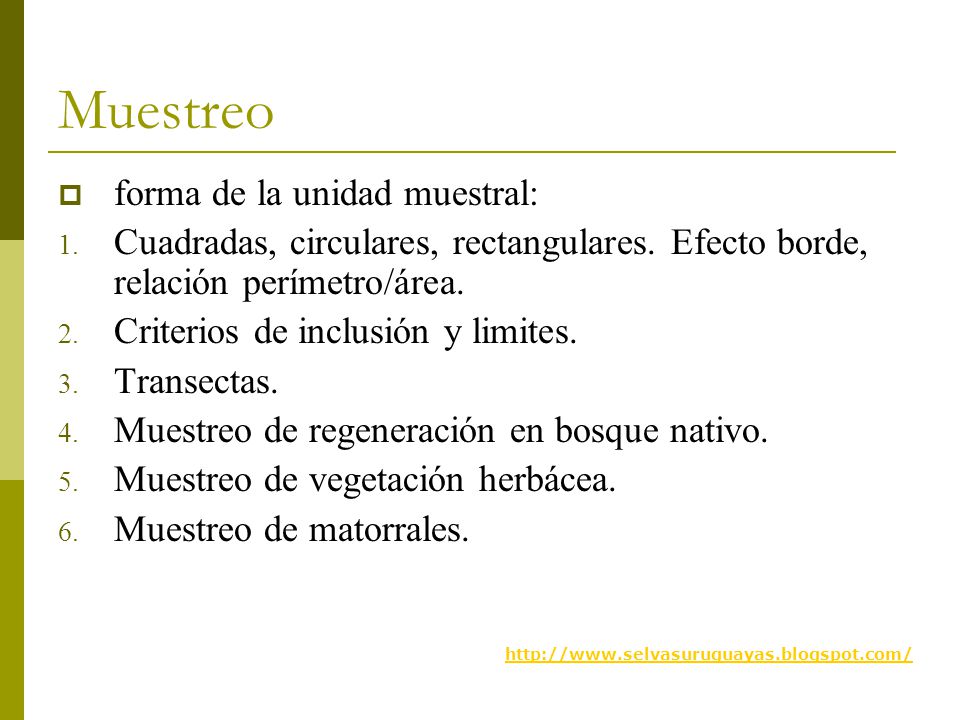 Muestreo

forma de la unidad muestral:

1. Cuadradas, circulares, rectangulares. Efecto borde, relación perímetro/área.
2. Criterios de inclusión y limites.
3. Transectas.
4. Muestreo de regeneración en bosque nativo.
5. Muestreo de vegetación herbácea.
6. Muestreo de matorrales.

http://www.selvasuruguayas.blogspot.com/